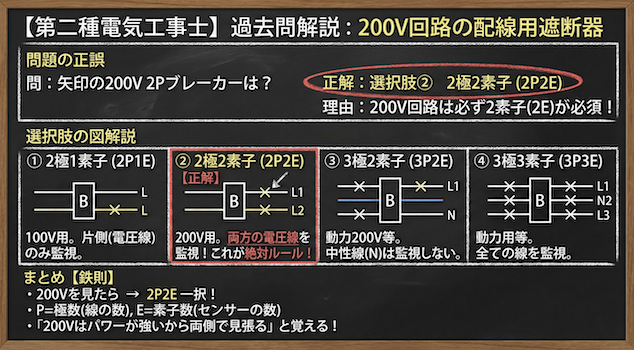 【第二種電気工事士】過去問解説：200V回路の配線用遮断器

問題の正誤
問：矢印の200V 2Pブレーカーは？
正解：選択肢②　2極2素子 (2P2E)
理由：200V回路は必ず2素子(2E)が必須！

選択肢の図解説

① 2極1素子 (2P1E)
B
L
L
100V用。片側(電圧線)のみ監視。

② 2極2素子 (2P2E)
【正解】
B
L1
L2
200V用。両方の電圧線を監視！これが絶対ルール！

③ 3極2素子 (3P2E)
B
L1
N
動力200V等。中性線(N)は監視しない。

④ 3極3素子 (3P3E)
B
L1
N2
L3
動力用等。全ての線を監視。

まとめ【鉄則】
・200Vを見たら → 2P2E 一択！
・P=極数(線の数), E=素子数(センサーの数)
・「200Vはパワーが強いから両側で見張る」と覚える！